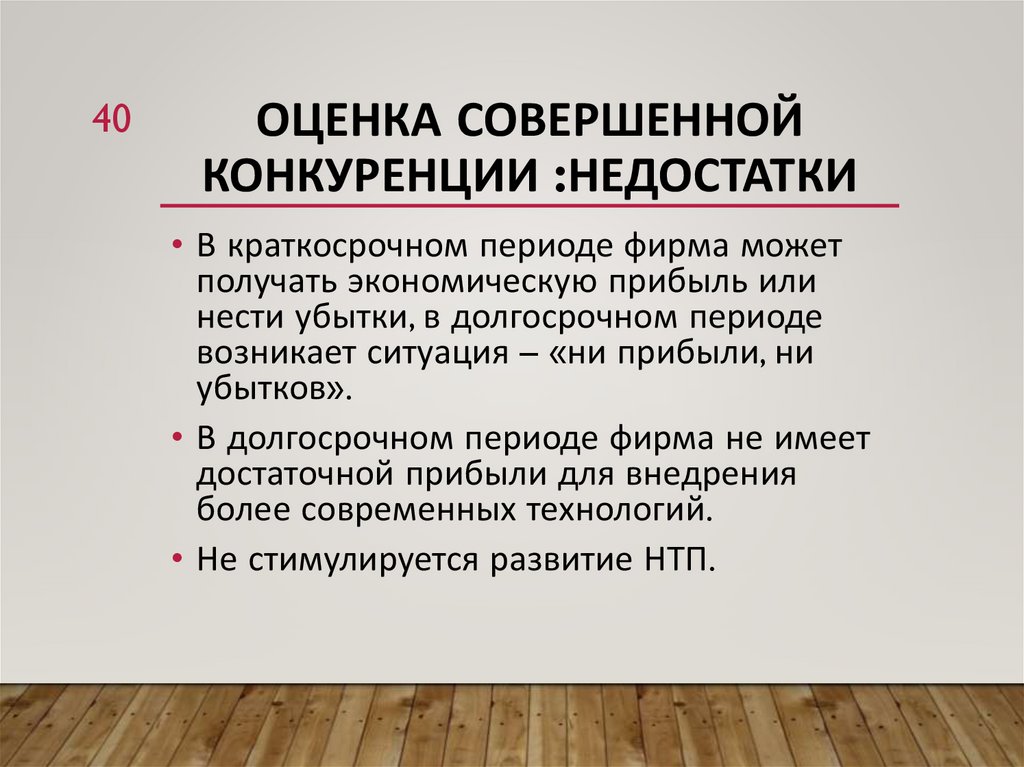 40

ОЦЕНКА СОВЕРШЕННОЙ КОНКУРЕНЦИИ :НЕДОСТАТКИ

• В краткосрочном периоде фирма может получать экономическую прибыль или нести убытки, в долгосрочном периоде возникает ситуация – «ни прибыли, ни убытков».

• В долгосрочном периоде фирма не имеет достаточной прибыли для внедрения более современных технологий.

• Не стимулируется развитие НТП.